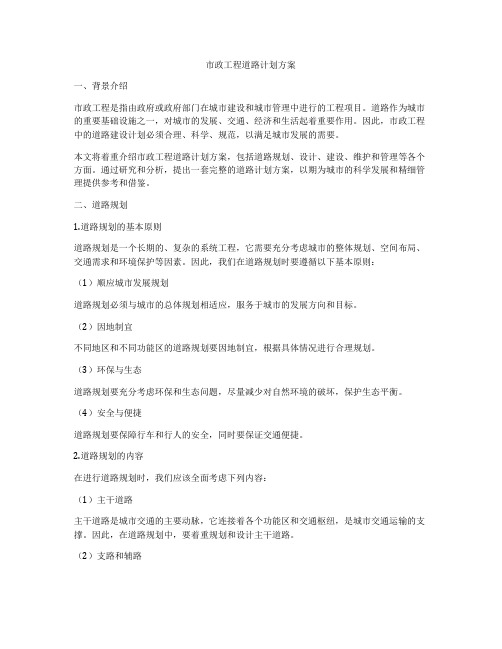 市政工程道路计划方案

一、背景介绍

市政工程是指由政府或政府部门在城市建设和城市管理中进行的工程项目。道路作为城市的重要基础设施之一，对城市的发展、交通、经济和生活起着重要作用。因此，市政工程中的道路建设计划必须合理、科学、规范，以满足城市发展的需要。

本文将着重介绍市政工程道路计划方案，包括道路规划、设计、建设、维护和管理等各个方面。通过研究和分析，提出一套完整的道路计划方案，以期为城市的科学发展和精细管理提供参考和借鉴。

二、道路规划

1.道路规划的基本原则

道路规划是一个长期的、复杂的系统工程，它需要充分考虑城市的整体规划、空间布局、交通需求和环境保护等因素。因此，我们在道路规划时要遵循以下基本原则：

（1）顺应城市发展规划

道路规划必须与城市的总体规划相适应，服务于城市的发展方向和目标。

（2）因地制宜

不同地区和不同功能区的道路规划要因地制宜，根据具体情况进行合理规划。

（3）环保与生态

道路规划要充分考虑环保和生态问题，尽量减少对自然环境的破坏，保护生态平衡。

（4）安全与便捷

道路规划要保障行车和行人的安全，同时要保证交通便捷。

2.道路规划的内容

在进行道路规划时，我们应该全面考虑下列内容：

（1）主干道路

主干道路是城市交通的主要动脉，它连接着各个功能区和交通枢纽，是城市交通运输的支撑。因此，在道路规划中，要着重规划和设计主干道路。

（2）支路和辅路